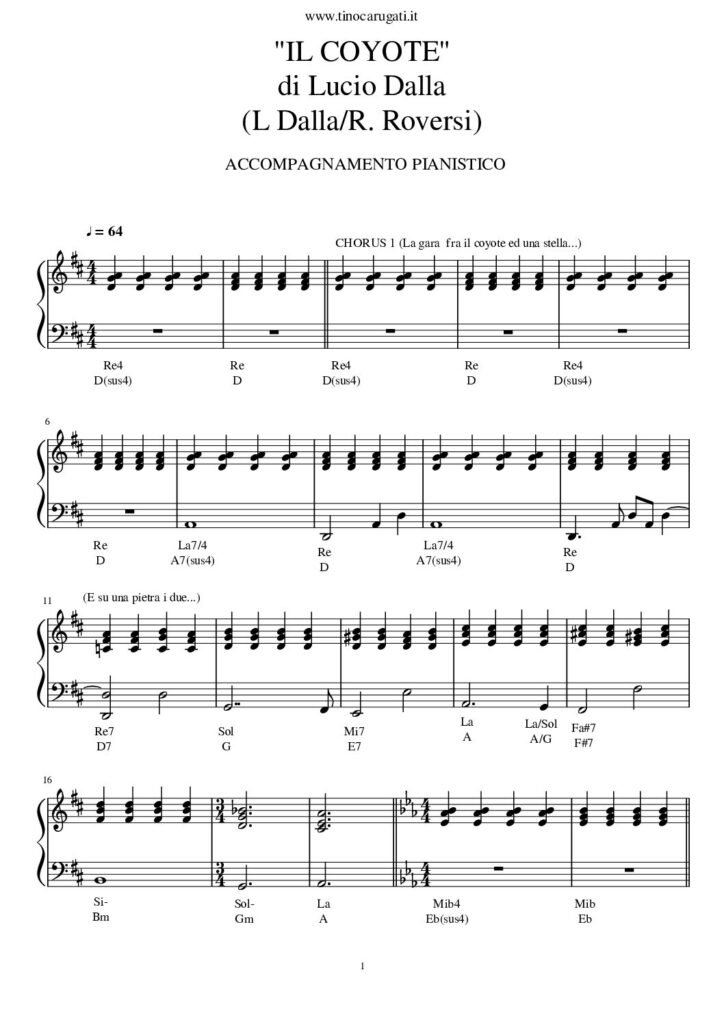 www.tinocarugati.it

"IL COYOTE"
di Lucio Dalla
(L Dalla/R. Roversi)

ACCOMPAGNAMENTO PIANISTICO

♩ = 64

CHORUS 1 (La gara fra il coyote ed una stella...)

Re4
D(sus4)

Re
D

Re4
D(sus4)

Re
D

Re4
D(sus4)

6

Re
D

La7/4
A7(sus4)

Re
D

La7/4
A7(sus4)

Re
D

11

(E su una pietra i due...)

Re7
D7

Sol
G

Mi7
E7

La
A

La/Sol
A/G

Fa#7
F#7

16

Si-
Bm

Sol-
Gm

La
A

Mib4
Eb(sus4)

Mib
Eb

1